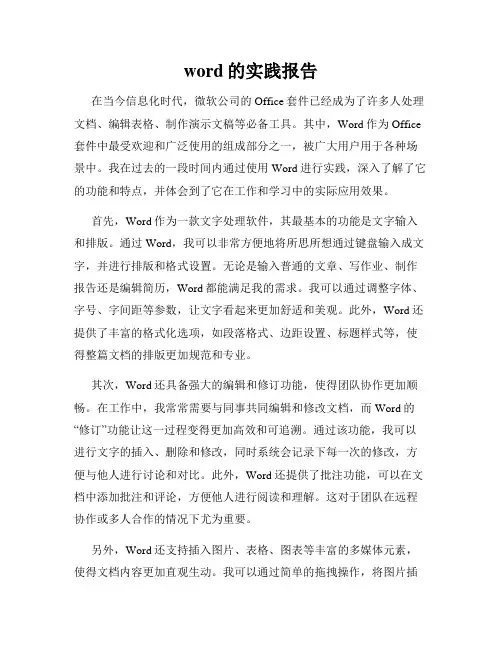 word 的实践报告

在当今信息化时代，微软公司的 Office 套件已经成为了许多人处理文档、编辑表格、制作演示文稿等必备工具。其中，Word 作为 Office 套件中最受欢迎和广泛使用的组成部分之一，被广大用户用于各种场景中。我在过去的一段时间内通过使用 Word 进行实践，深入了解了它的功能和特点，并体会到了它在工作和学习中的实际应用效果。

首先，Word 作为一款文字处理软件，其最基本的功能是文字输入和排版。通过 Word，我可以非常方便地将所思所想通过键盘输入成文字，并进行排版和格式设置。无论是输入普通的文章、写作业、制作报告还是编辑简历，Word 都能满足我的需求。我可以通过调整字体、字号、字间距等参数，让文字看起来更加舒适和美观。此外，Word 还提供了丰富的格式化选项，如段落格式、边距设置、标题样式等，使得整篇文档的排版更加规范和专业。

其次，Word 还具备强大的编辑和修订功能，使得团队协作更加顺畅。在工作中，我常常需要与同事共同编辑和修改文档，而 Word 的“修订”功能让这一过程变得更加高效和可追溯。通过该功能，我可以进行文字的插入、删除和修改，同时系统会记录下每一次的修改，方便与他人进行讨论和对比。此外，Word 还提供了批注功能，可以在文档中添加批注和评论，方便他人进行阅读和理解。这对于团队在远程协作或多人合作的情况下尤为重要。

另外，Word 还支持插入图片、表格、图表等丰富的多媒体元素，使得文档内容更加直观生动。我可以通过简单的拖拽操作，将图片插